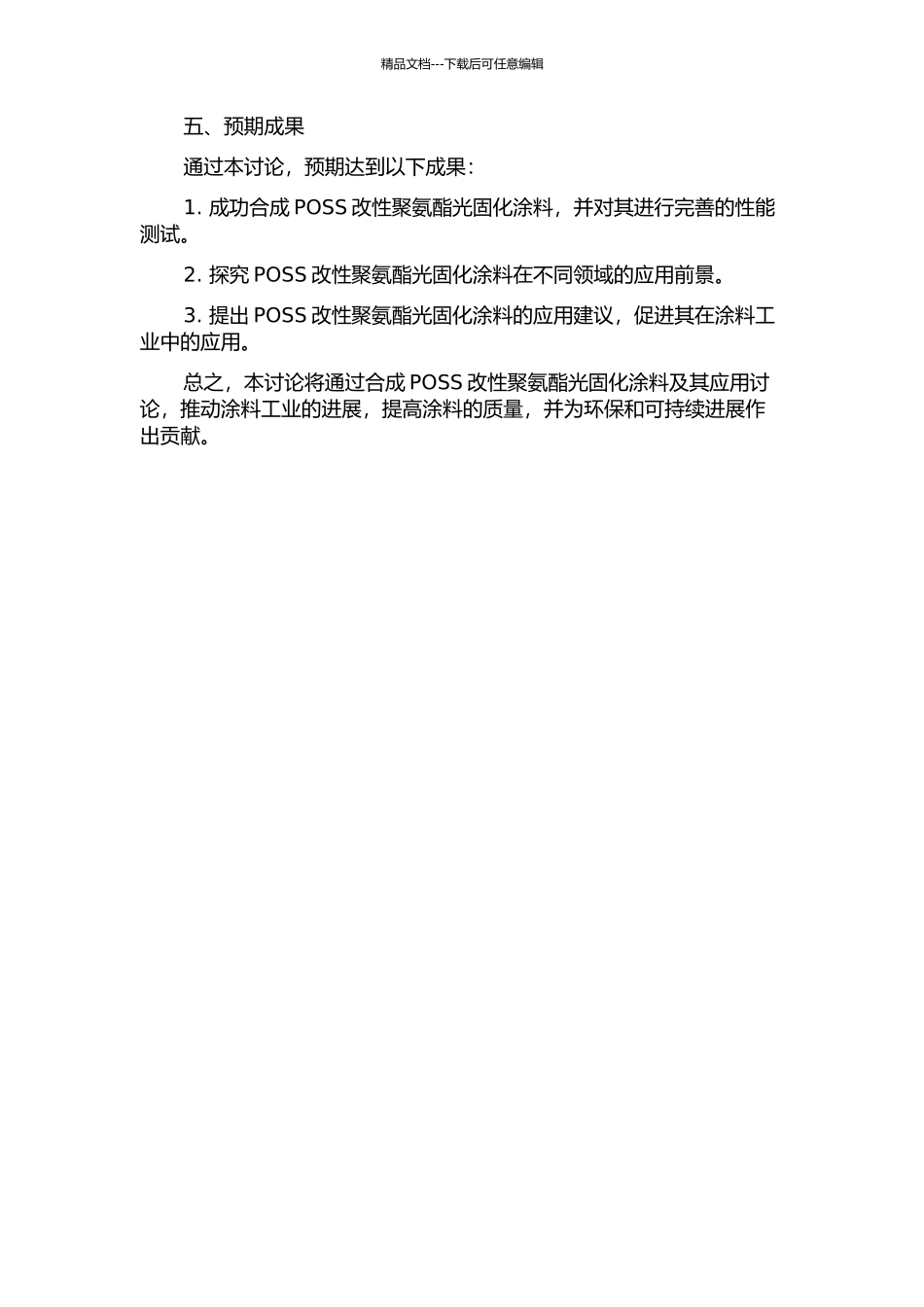 精品文档---下载后可任意编辑

五、预期成果

通过本讨论，预期达到以下成果：

1. 成功合成 POSS 改性聚氨酯光固化涂料，并对其进行完善的性能测试。

2. 探究 POSS 改性聚氨酯光固化涂料在不同领域的应用前景。

3. 提出 POSS 改性聚氨酯光固化涂料的应用建议，促进其在涂料工业中的应用。

总之，本讨论将通过合成 POSS 改性聚氨酯光固化涂料及其应用讨论，推动涂料工业的进展，提高涂料的质量，并为环保和可持续进展作出贡献。